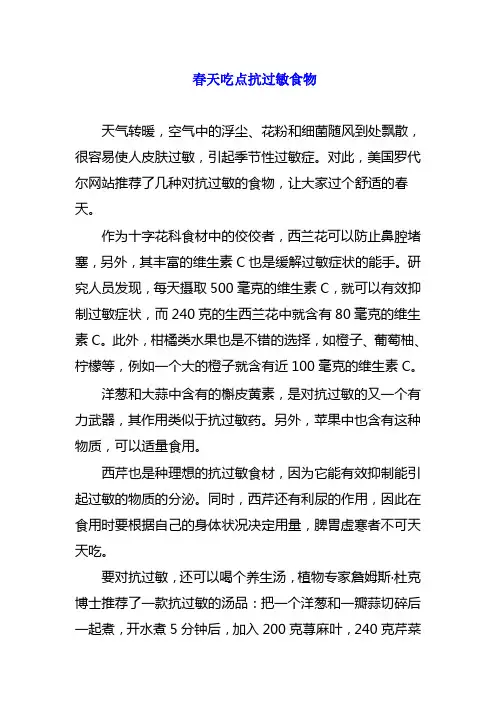 春天吃点抗过敏食物

天气转暖，空气中的浮尘、花粉和细菌随风到处飘散，很容易使人皮肤过敏，引起季节性过敏症。对此，美国罗代尔网站推荐了几种对抗过敏的食物，让大家过个舒适的春天。

作为十字花科食材中的佼佼者，西兰花可以防止鼻腔堵塞，另外，其丰富的维生素 C 也是缓解过敏症状的能手。研究人员发现，每天摄取 500 毫克的维生素 C，就可以有效抑制过敏症状，而 240 克的生西兰花中就含有 80 毫克的维生素 C。此外，柑橘类水果也是不错的选择，如橙子、葡萄柚、柠檬等，例如一个大的橙子就含有近 100 毫克的维生素 C。

洋葱和大蒜中含有的槲皮黄素，是对抗过敏的又一个有力武器，其作用类似于抗过敏药。另外，苹果中也含有这种物质，可以适量食用。

西芹也是种理想的抗过敏食材，因为它能有效抑制能引起过敏的物质的分泌。同时，西芹还有利尿的作用，因此在食用时要根据自己的身体状况决定用量，脾胃虚寒者不可天天吃。

要对抗过敏，还可以喝个养生汤，植物专家詹姆斯·杜克博士推荐了一款抗过敏的汤品：把一个洋葱和一瓣蒜切碎后一起煮，开水煮 5 分钟后，加入 200 克荨麻叶，240 克芹菜